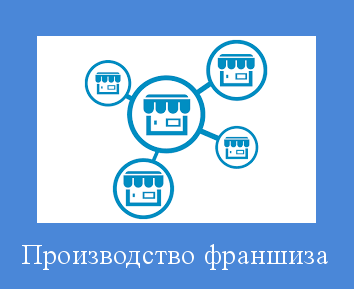 Производство франшиза